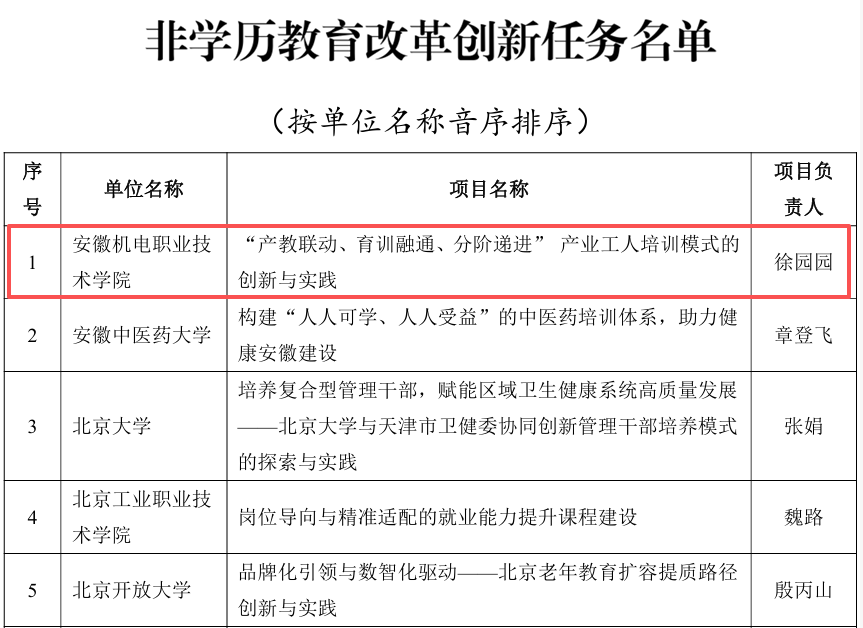 非学历教育改革创新任务名单

（按单位名称音序排序）

| 序号 | 单位名称 | 项目名称 | 项目负责人 |
|---|---|---|---|
| 1 | 安徽机电职业技术学院 | “产教联动、育训融通、分阶递进” 产业工人培训模式的创新与实践 | 徐园园 |
| 2 | 安徽中医药大学 | 构建“人人可学、人人受益”的中医药培训体系，助力健康安徽建设 | 章登飞 |
| 3 | 北京大学 | 培养复合型管理干部，赋能区域卫生健康系统高质量发展——北京大学与天津市卫健委协同创新管理干部培养模式的探索与实践 | 张娟 |
| 4 | 北京工业职业技术学院 | 岗位导向与精准适配的就业能力提升课程建设 | 魏路 |
| 5 | 北京开放大学 | 品牌化引领与数智化驱动——北京老年教育扩容提质路径创新与实践 | 殷丙山 |